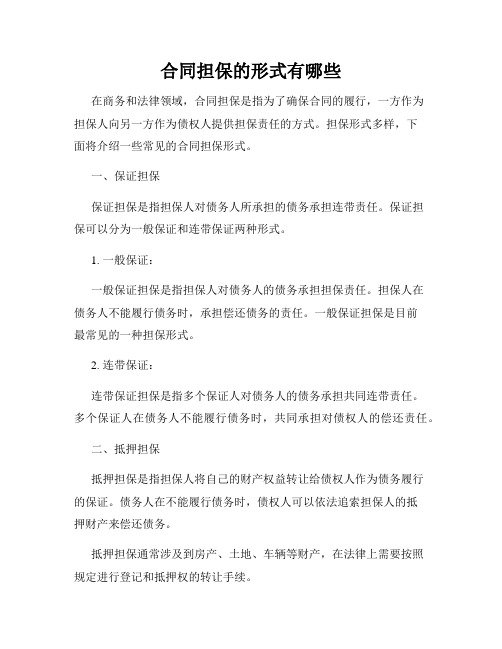 合同担保的形式有哪些

在商务和法律领域，合同担保是指为了确保合同的履行，一方作为担保人向另一方作为债权人提供担保责任的方式。担保形式多样，下面将介绍一些常见的合同担保形式。

一、保证担保

保证担保是指担保人对债务人所承担的债务承担连带责任。保证担保可以分为一般保证和连带保证两种形式。

1. 一般保证：

一般保证担保是指担保人对债务人的债务承担担保责任。担保人在债务人不能履行债务时，承担偿还债务的责任。一般保证担保是目前最常见的一种担保形式。

2. 连带保证：

连带保证担保是指多个保证人对债务人的债务承担共同连带责任。多个保证人在债务人不能履行债务时，共同承担对债权人的偿还责任。

二、抵押担保

抵押担保是指担保人将自己的财产权益转让给债权人作为债务履行的保证。债务人在不能履行债务时，债权人可以依法追索担保人的抵押财产来偿还债务。

抵押担保通常涉及到房产、土地、车辆等财产，在法律上需要按照规定进行登记和抵押权的转让手续。